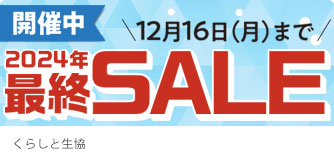 開催中

\12月16日(月)まで/

2024年
最終SALE

くらしと生協